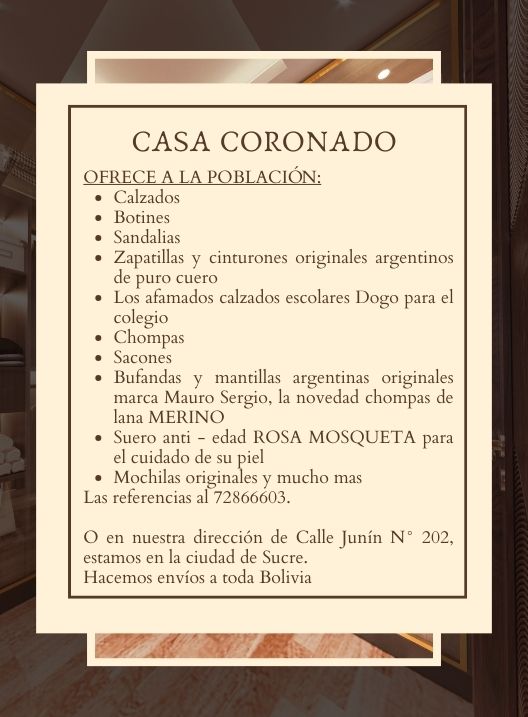 CASA CORONADO

OFRECE A LA POBLACIÓN:
- Calzados
- Botines
- Sandalias
- Zapatillas y cinturones originales argentinos de puro cuero
- Los afamados calzados escolares Dogo para el colegio
- Chompas
- Sacones
- Bufandas y mantillas argentinas originales marca Mauro Sergio, la novedad chompas de lana MERINO
- Suero anti - edad ROSA MOSQUETA para el cuidado de su piel
- Mochilas originales y mucho mas

Las referencias al 72866603.

O en nuestra dirección de Calle Junín N° 202, estamos en la ciudad de Sucre.
Hacemos envíos a toda Bolivia